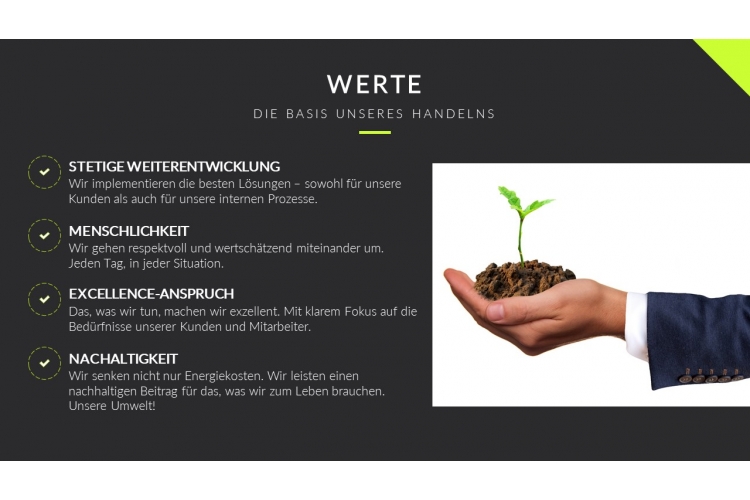 WERTE

DIE BASIS UNSERES HANDELNS

STETIGE WEITERENTWICKLUNG
Wir implementieren die besten Lösungen – sowohl für unsere Kunden als auch für unsere internen Prozesse.

MENSCHLICHKEIT
Wir gehen respektvoll und wertschätzend miteinander um. Jeden Tag, in jeder Situation.

EXCELLENCE-ANSPRUCH
Das, was wir tun, machen wir exzellent. Mit klarem Fokus auf die Bedürfnisse unserer Kunden und Mitarbeiter.

NACHALTIGKEIT
Wir senken nicht nur Energiekosten. Wir leisten einen nachhaltigen Beitrag für das, was wir zum Leben brauchen. Unsere Umwelt!